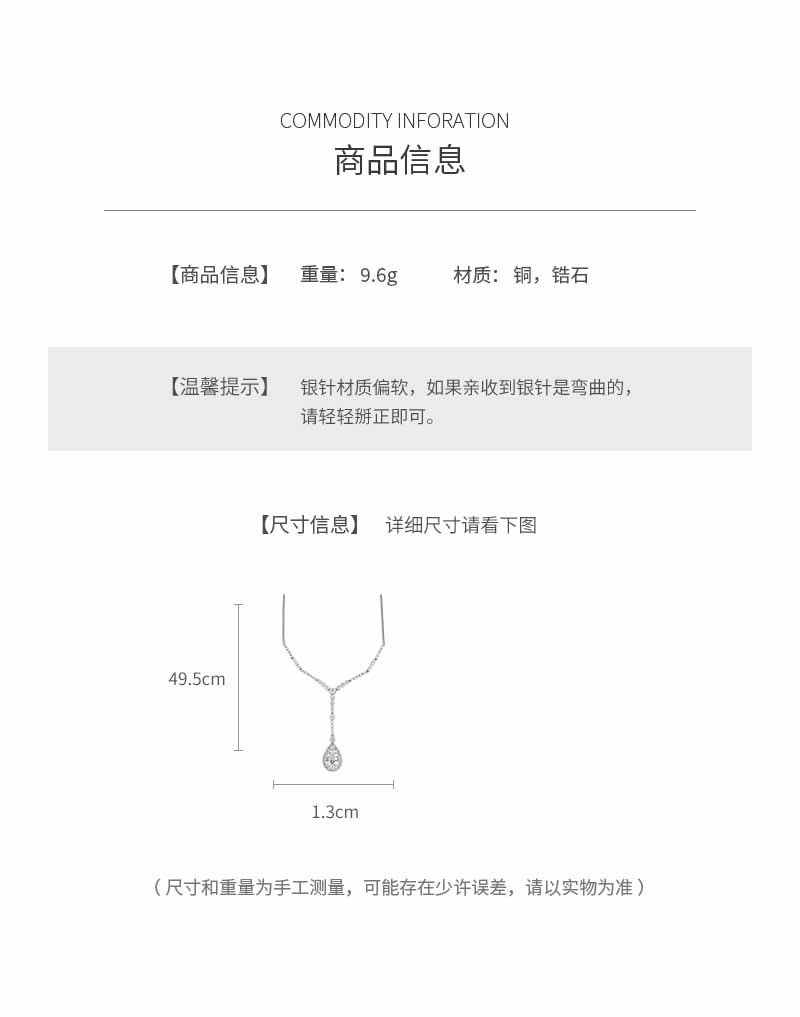 COMMODITY INFORATION
商品信息

【商品信息】 重量：9.6g 材质：铜，锆石

【温馨提示】 银针材质偏软，如果亲收到银针是弯曲的，请轻轻掰正即可。

【尺寸信息】 详细尺寸请看下图

49.5cm

1.3cm

（尺寸和重量为手工测量，可能存在少许误差，请以实物为准）